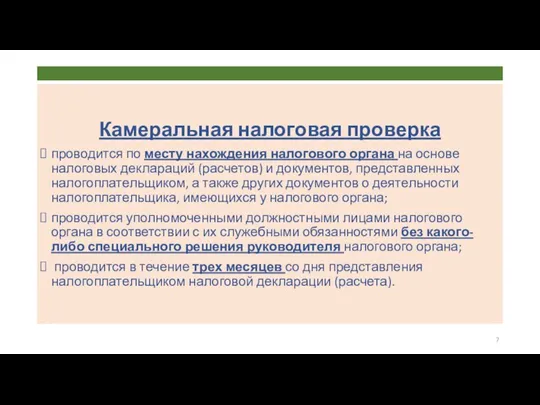 Камеральная налоговая проверка

проводится по месту нахождения налогового органа на основе налоговых деклараций (расчетов) и документов, представленных налогоплательщиком, а также других документов о деятельности налогоплательщика, имеющихся у налогового органа;

проводится уполномоченными должностными лицами налогового органа в соответствии с их служебными обязанностями без какого-либо специального решения руководителя налогового органа;

проводится в течение трех месяцев со дня представления налогоплательщиком налоговой декларации (расчета).

7